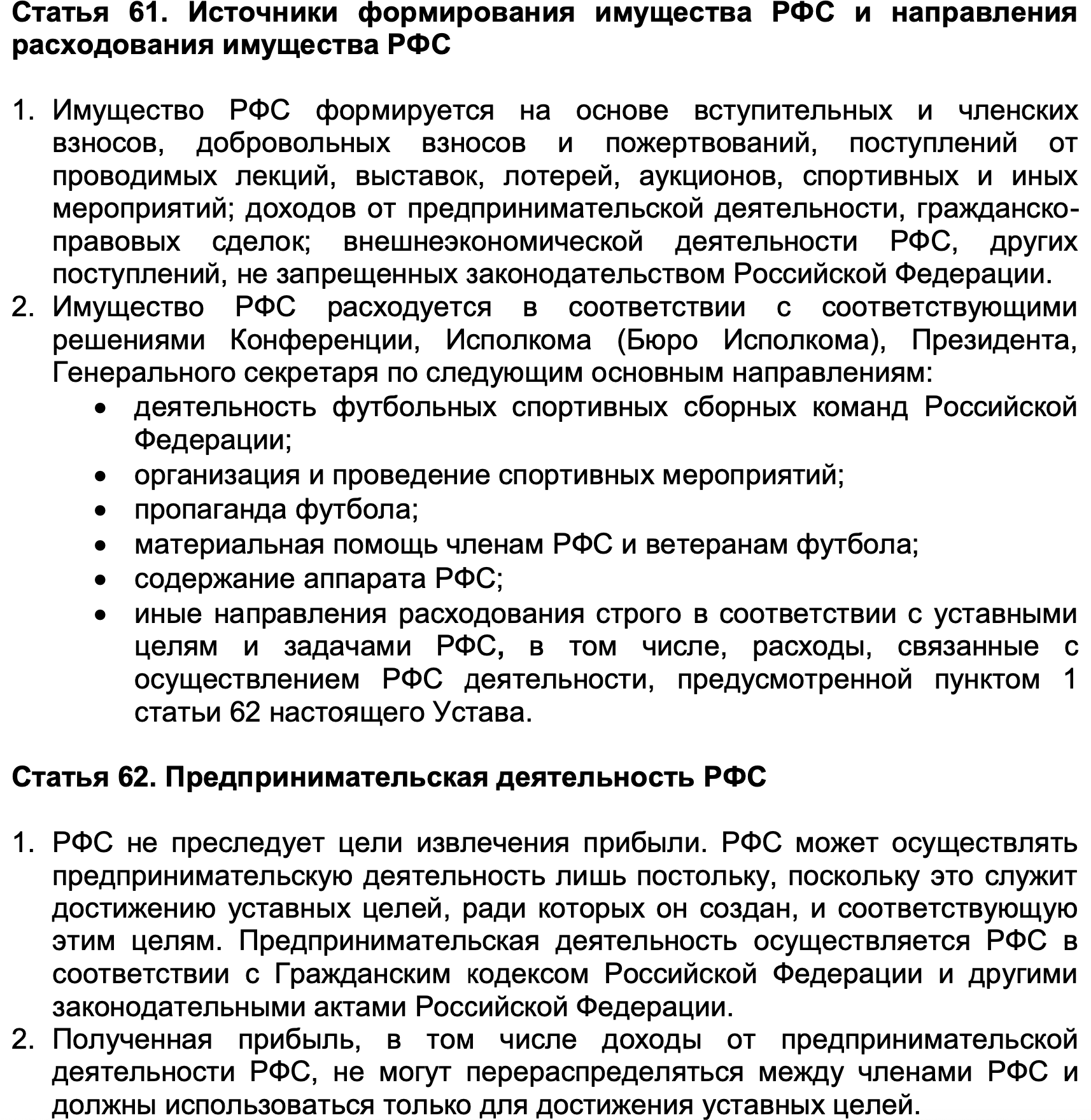 Статья 61. Источники формирования имущества РФС и направления расходования имущества РФС

1. Имущество РФС формируется на основе вступительных и членских взносов, добровольных взносов и пожертвований, поступлений от проводимых лекций, выставок, лотерей, аукционов, спортивных и иных мероприятий; доходов от предпринимательской деятельности, гражданско-правовых сделок; внешнеэкономической деятельности РФС, других поступлений, не запрещенных законодательством Российской Федерации.
2. Имущество РФС расходуется в соответствии с соответствующими решениями Конференции, Исполкома (Бюро Исполкома), Президента, Генерального секретаря по следующим основным направлениям:
• деятельность футбольных спортивных сборных команд Российской Федерации;
• организация и проведение спортивных мероприятий;
• пропаганда футбола;
• материальная помощь членам РФС и ветеранам футбола;
• содержание аппарата РФС;
• иные направления расходования строго в соответствии с уставными целям и задачами РФС, в том числе, расходы, связанные с осуществлением РФС деятельности, предусмотренной пунктом 1 статьи 62 настоящего Устава.

Статья 62. Предпринимательская деятельность РФС

1. РФС не преследует цели извлечения прибыли. РФС может осуществлять предпринимательскую деятельность лишь постольку, поскольку это служит достижению уставных целей, ради которых он создан, и соответствующую этим целям. Предпринимательская деятельность осуществляется РФС в соответствии с Гражданским кодексом Российской Федерации и другими законодательными актами Российской Федерации.
2. Полученная прибыль, в том числе доходы от предпринимательской деятельности РФС, не могут перераспределяться между членами РФС и должны использоваться только для достижения уставных целей.